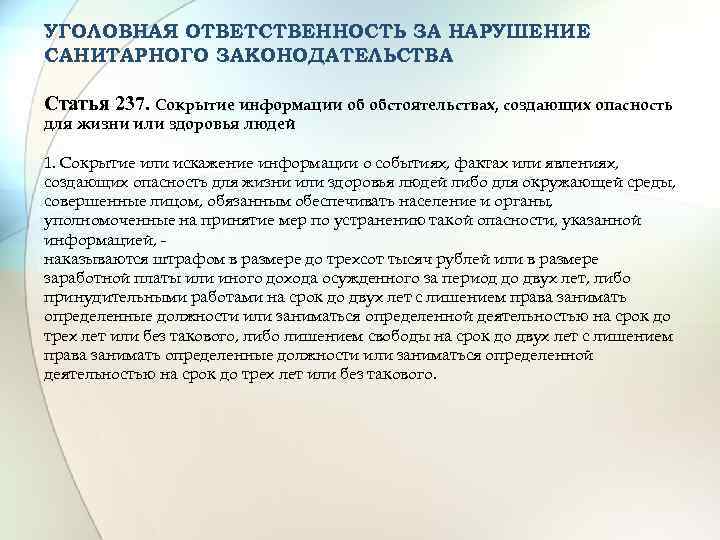 УГОЛОВНАЯ ОТВЕТСТВЕННОСТЬ ЗА НАРУШЕНИЕ САНИТАРНОГО ЗАКОНОДАТЕЛЬСТВА

Статья 237. Сокрытие информации об обстоятельствах, создающих опасность для жизни или здоровья людей

1. Сокрытие или искажение информации о событиях, фактах или явлениях, создающих опасность для жизни или здоровья людей либо для окружающей среды, совершенные лицом, обязанным обеспечивать население и органы, уполномоченные на принятие мер по устранению такой опасности, указанной информацией, -
наказываются штрафом в размере до трехсот тысяч рублей или в размере заработной платы или иного дохода осужденного за период до двух лет, либо принудительными работами на срок до двух лет с лишением права занимать определенные должности или заниматься определенной деятельностью на срок до трех лет или без такового, либо лишением свободы на срок до двух лет с лишением права занимать определенные должности или заниматься определенной деятельностью на срок до трех лет или без такового.